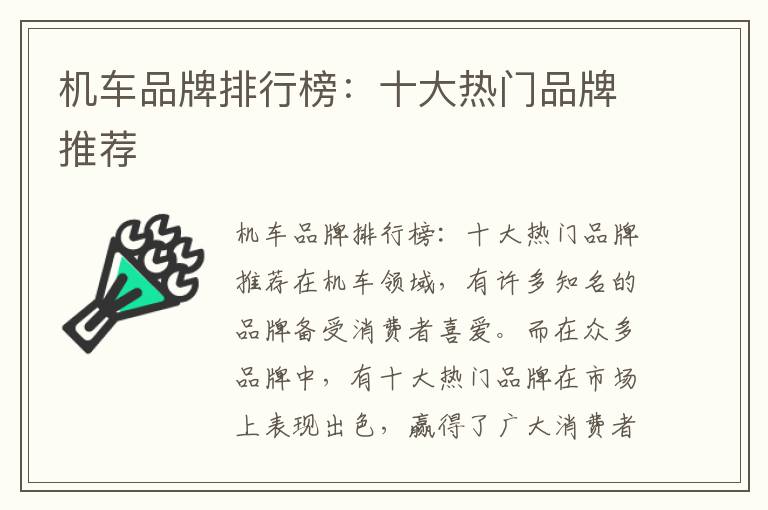 机车品牌排行榜：十大热门品牌推荐

机车品牌排行榜：十大热门品牌推荐在机车领域，有许多知名的品牌备受消费者喜爱。而在众多品牌中，有十大热门品牌在市场上表现出色，赢得了广大消费者